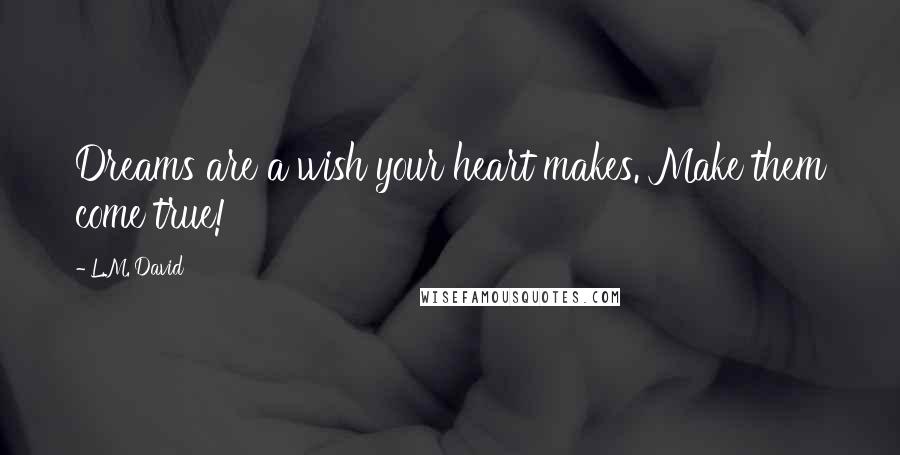 Dreams are a wish your heart makes. Make them come true!

- L.M. David

WISEFAMOUSQUOTES.COM